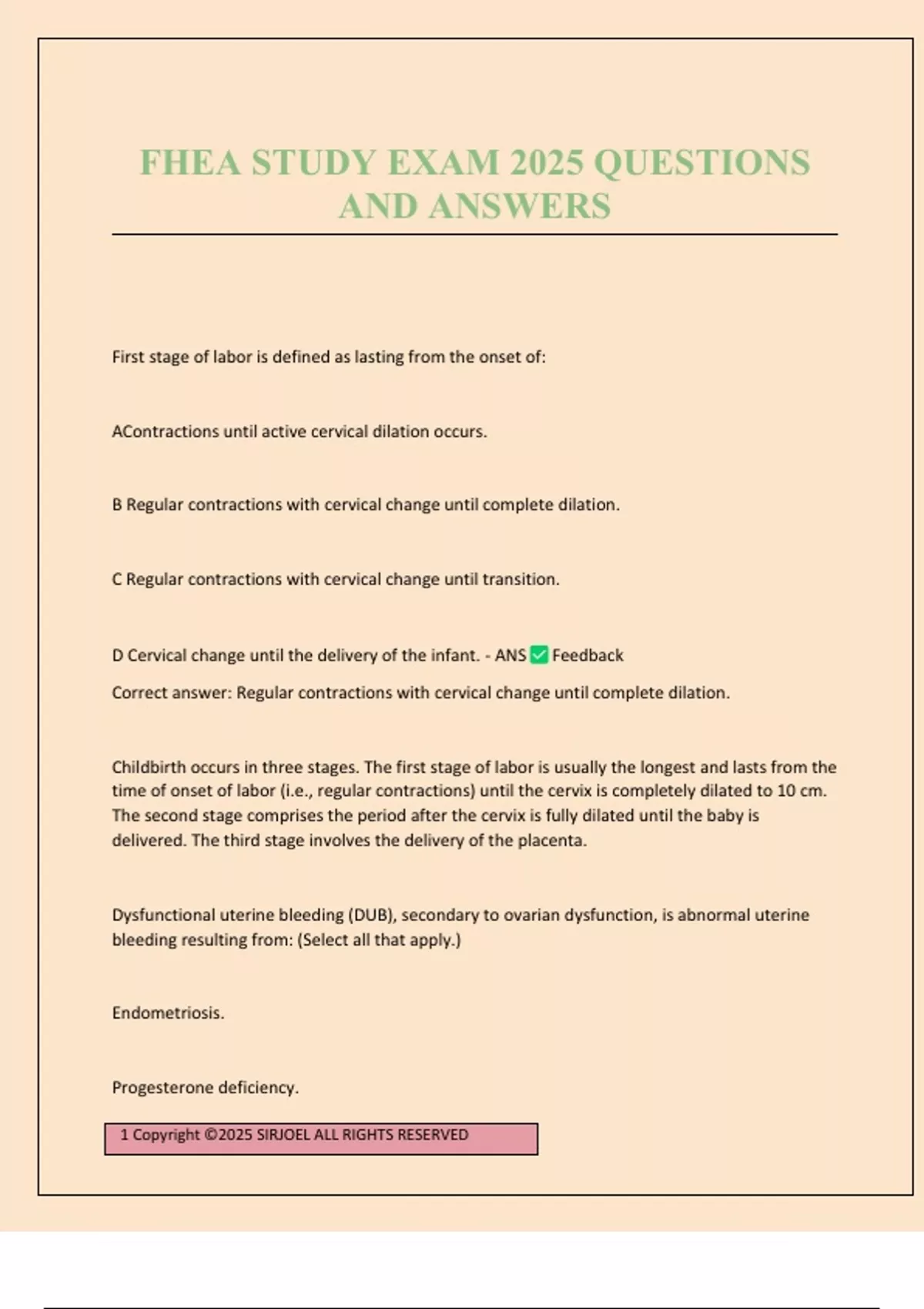 FHEA STUDY EXAM 2025 QUESTIONS AND ANSWERS

First stage of labor is defined as lasting from the onset of:

AContractions until active cervical dilation occurs.

B Regular contractions with cervical change until complete dilation.

C Regular contractions with cervical change until transition.

D Cervical change until the delivery of the infant. - ANS ☑ Feedback

Correct answer: Regular contractions with cervical change until complete dilation.

Childbirth occurs in three stages. The first stage of labor is usually the longest and lasts from the time of onset of labor (i.e., regular contractions) until the cervix is completely dilated to 10 cm. The second stage comprises the period after the cervix is fully dilated until the baby is delivered. The third stage involves the delivery of the placenta.

Dysfunctional uterine bleeding (DUB), secondary to ovarian dysfunction, is abnormal uterine bleeding resulting from: (Select all that apply.)

Endometriosis.

Progesterone deficiency.

1 Copyright ©2025 SIRJOEL ALL RIGHTS RESERVED